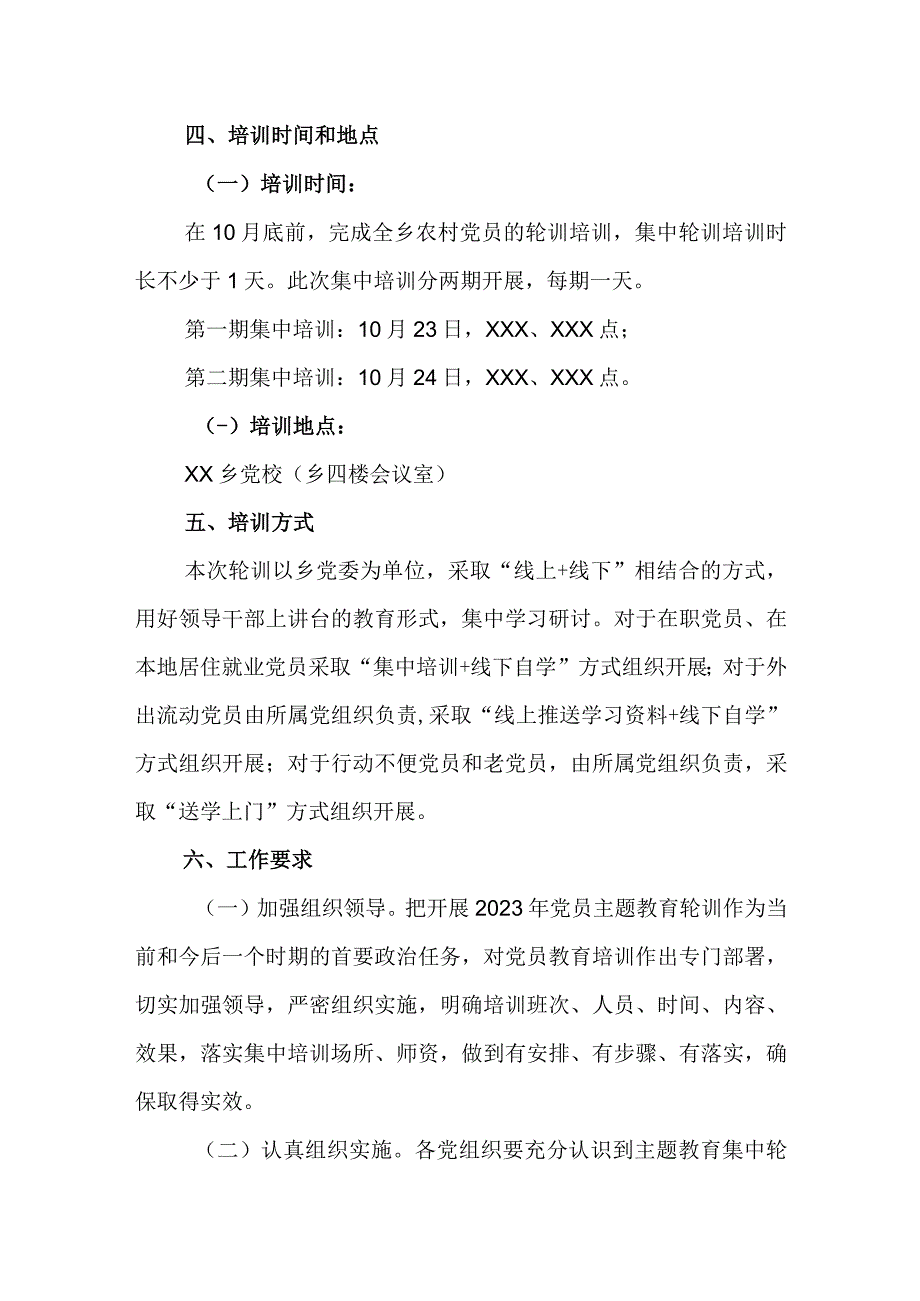 四、培训时间和地点

（一）培训时间：

在10月底前，完成全乡农村党员的轮训培训，集中轮训培训时长不少于1天。此次集中培训分两期开展，每期一天。

第一期集中培训：10月23日，XXX、XXX点；

第二期集中培训：10月24日，XXX、XXX点。

（-）培训地点：

XX乡党校（乡四楼会议室）

五、培训方式

本次轮训以乡党委为单位，采取“线上+线下”相结合的方式，用好领导干部上讲台的教育形式，集中学习研讨。对于在职党员、在本地居住就业党员采取“集中培训+线下自学”方式组织开展；对于外出流动党员由所属党组织负责，采取“线上推送学习资料+线下自学”方式组织开展；对于行动不便党员和老党员，由所属党组织负责，采取“送学上门”方式组织开展。

六、工作要求

（一）加强组织领导。把开展2023年党员主题教育轮训作为当前和今后一个时期的首要政治任务，对党员教育培训作出专门部署，切实加强领导，严密组织实施，明确培训班次、人员、时间、内容、效果，落实集中培训场所、师资，做到有安排、有步骤、有落实，确保取得实效。

（二）认真组织实施。各党组织要充分认识到主题教育集中轮